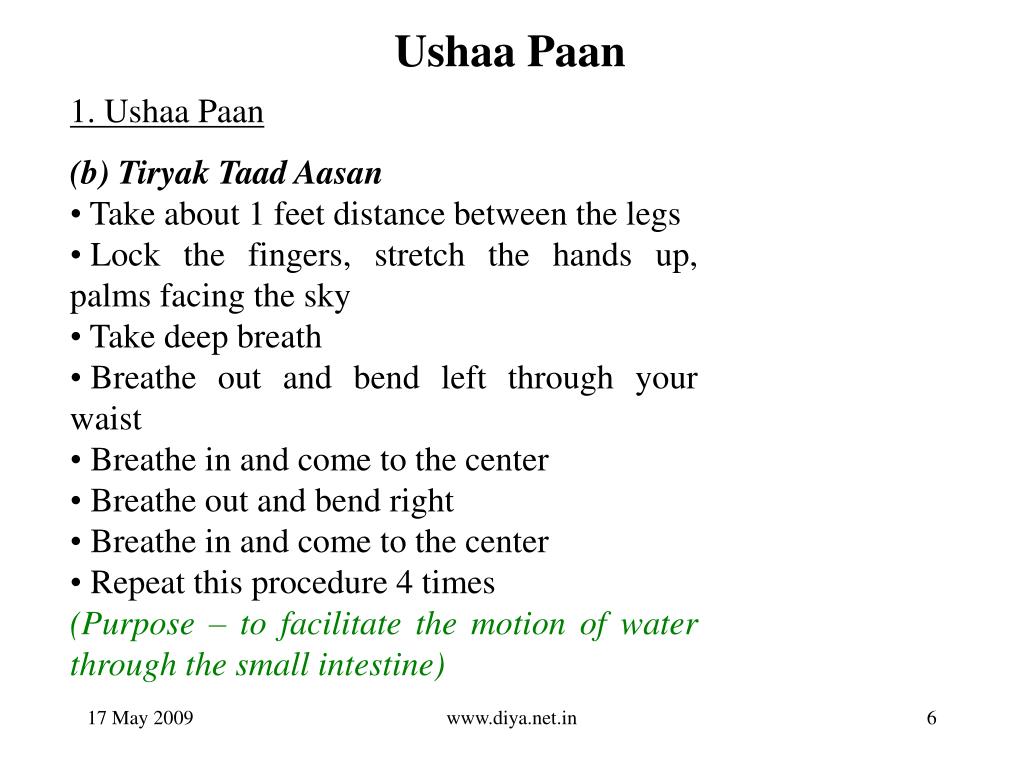 Ushaa Paan

1. Ushaa Paan

(b) Tiryak Taad Aasan
• Take about 1 feet distance between the legs
• Lock the fingers, stretch the hands up, palms facing the sky
• Take deep breath
• Breathe out and bend left through your waist
• Breathe in and come to the center
• Breathe out and bend right
• Breathe in and come to the center
• Repeat this procedure 4 times
(Purpose – to facilitate the motion of water through the small intestine)

17 May 2009

www.diya.net.in

6